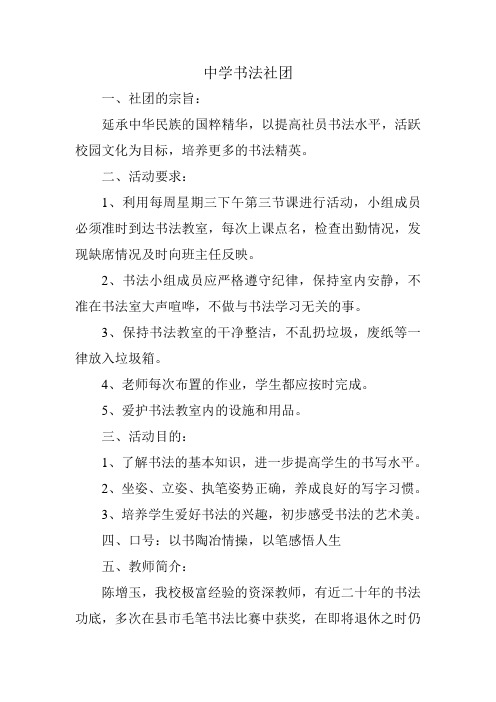 中学书法社团

一、社团的宗旨：

延承中华民族的国粹精华，以提高社员书法水平，活跃校园文化为目标，培养更多的书法精英。

二、活动要求：

1、利用每周星期三下午第三节课进行活动，小组成员必须准时到达书法教室，每次上课点名，检查出勤情况，发现缺席情况及时向班主任反映。

2、书法小组成员应严格遵守纪律，保持室内安静，不准在书法室大声喧哗，不做与书法学习无关的事。

3、保持书法教室的干净整洁，不乱扔垃圾，废纸等一律放入垃圾箱。

4、老师每次布置的作业，学生都应按时完成。

5、爱护书法教室内的设施和用品。

三、活动目的：

1、了解书法的基本知识，进一步提高学生的书写水平。

2、坐姿、立姿、执笔姿势正确，养成良好的写字习惯。

3、培养学生爱好书法的兴趣，初步感受书法的艺术美。

四、口号：以书陶冶情操，以笔感悟人生

五、教师简介：

陈增玉，我校极富经验的资深教师，有近二十年的书法功底，多次在县市毛笔书法比赛中获奖，在即将退休之时仍